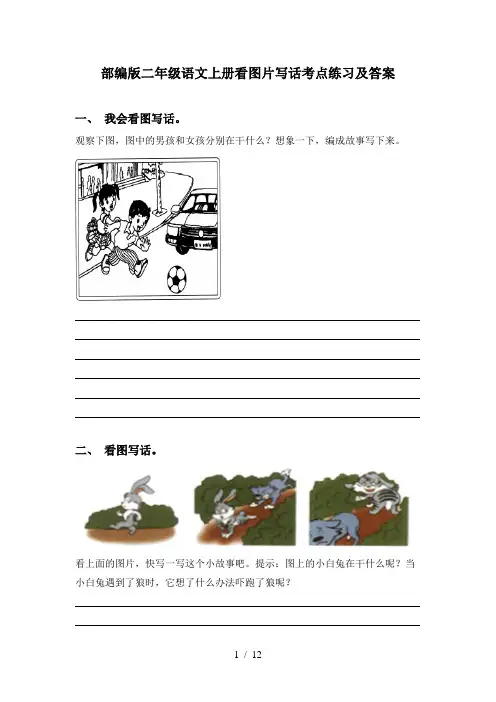 部编版二年级语文上册看图片写话考点练习及答案

一、 我会看图写话。

观察下图，图中的男孩和女孩分别在干什么？想象一下，编成故事写下来。

二、 看图写话。

看上面的图片，快写一写这个小故事吧。提示：图上的小白兔在干什么呢？当小白兔遇到了狼时，它想了什么办法吓跑了狼呢？

1 / 12